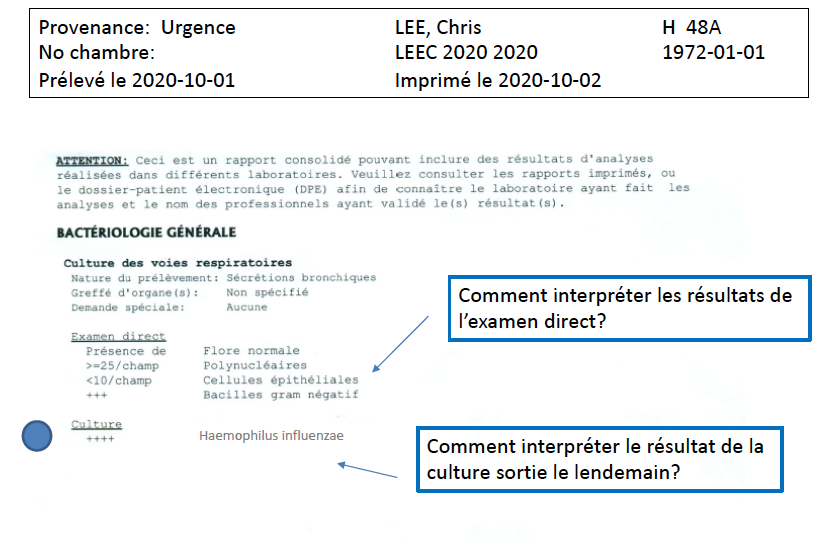 Provenance: Urgence
No chambre:
Prélevé le 2020-10-01

LEE, Chris
LEEC 2020 2020
Imprimé le 2020-10-02

H 48A
1972-01-01

ATTENTION: Ceci est un rapport consolidé pouvant inclure des résultats d'analyses réalisées dans différents laboratoires. Veuillez consulter les rapports imprimés, ou le dossier-patient électronique (DPE) afin de connaître le laboratoire ayant fait les analyses et le nom des professionnels ayant validé le(s) résultat(s).

BACTÉRIOLOGIE GÉNÉRALE

Culture des voies respiratoires
Nature du prélèvement: Sécrétions bronchiques
Greffé d'organe(s): Non spécifié
Demande spéciale: Aucune

Examen direct
Présence de Flore normale
>=25/champ Polynucléaires
<10/champ Cellules épithéliales
+++ Bacilles gram négatif

Culture
++++ Haemophilus influenzae

Comment interpréter les résultats de l'examen direct?

Comment interpréter le résultat de la culture sortie le lendemain?